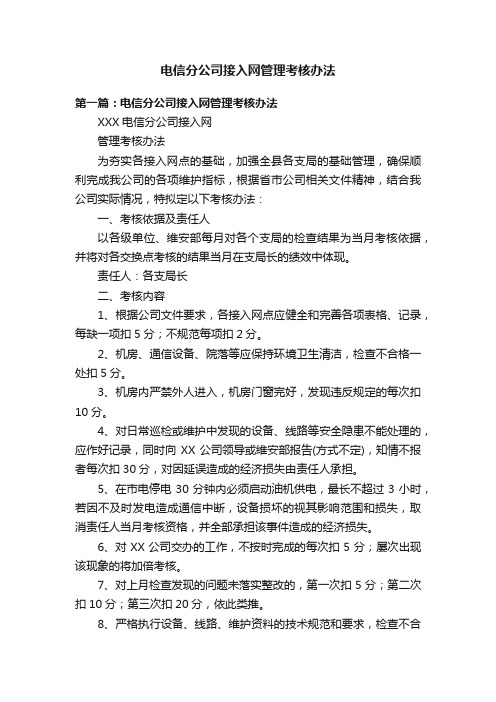 电信分公司接入网管理考核办法

第一篇：电信分公司接入网管理考核办法

XXX 电信分公司接入网

管理考核办法

为夯实各接入网点的基础，加强全县各支局的基础管理，确保顺利完成我公司的各项维护指标，根据省市公司相关文件精神，结合我公司实际情况，特拟定以下考核办法：

一、考核依据及责任人

以各级单位、维安部每月对各个支局的检查结果为当月考核依据，并将对各交换点考核的结果当月在支局长的绩效中体现。

责任人：各支局长

二、考核内容

1、根据公司文件要求，各接入网点应健全和完善各项表格、记录，每缺一项扣 5 分；不规范每项扣 2 分。

2、机房、通信设备、院落等应保持环境卫生清洁，检查不合格一处扣 5 分。

3、机房内严禁外人进入，机房门窗完好，发现违反规定的每次扣 10 分。

4、对日常巡检或维护中发现的设备、线路等安全隐患不能处理的，应作好记录，同时向 XX 公司领导或维安部报告(方式不定)，知情不报者每次扣 30 分，对因延误造成的经济损失由责任人承担。

5、在市电停电 30 分钟内必须启动油机供电，最长不超过 3 小时，若因不及时发电造成通信中断，设备损坏的视其影响范围和损失，取消责任人当月考核资格，并全部承担该事件造成的经济损失。

6、对 XX 公司交办的工作，不按时完成的每次扣 5 分；屡次出现该现象的将加倍考核。

7、对上月检查发现的问题未落实整改的，第一次扣 5 分；第二次扣 10 分；第三次扣 20 分，依此类推。

8、严格执行设备、线路、维护资料的技术规范和要求，检查不合